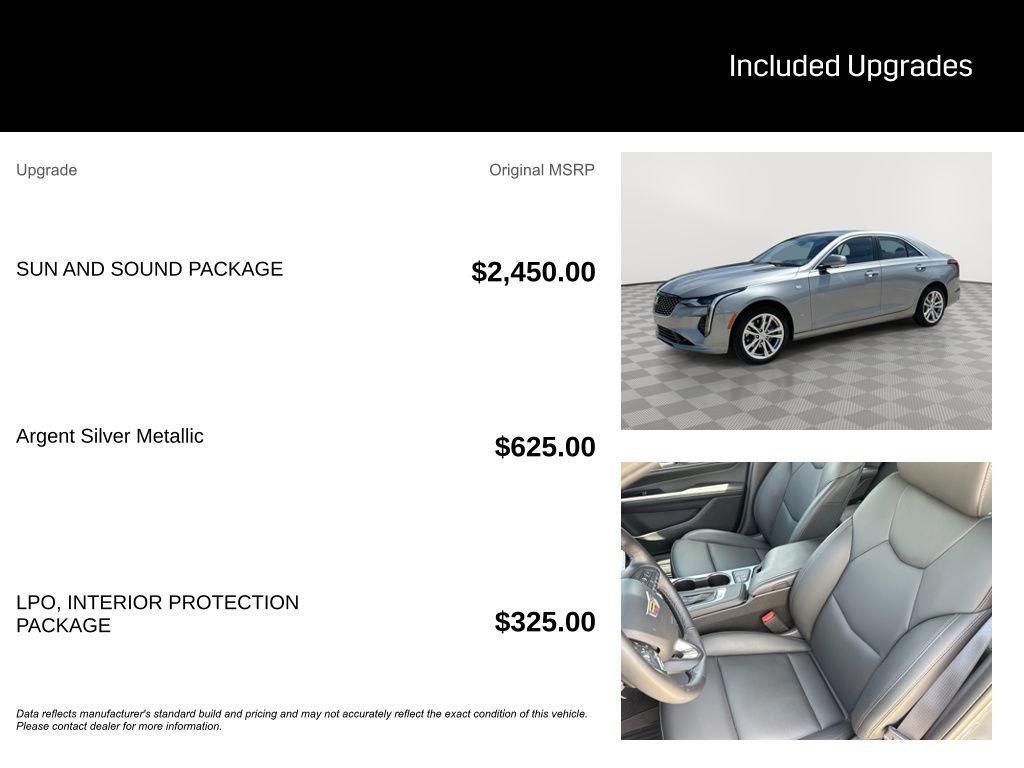 Included Upgrades

| Upgrade | Original MSRP |
|---|---|
| SUN AND SOUND PACKAGE | $2,450.00 |
| Argent Silver Metallic | $625.00 |
| LPO, INTERIOR PROTECTION PACKAGE | $325.00 |

Data reflects manufacturer's standard build and pricing and may not accurately reflect the exact condition of this vehicle. Please contact dealer for more information.